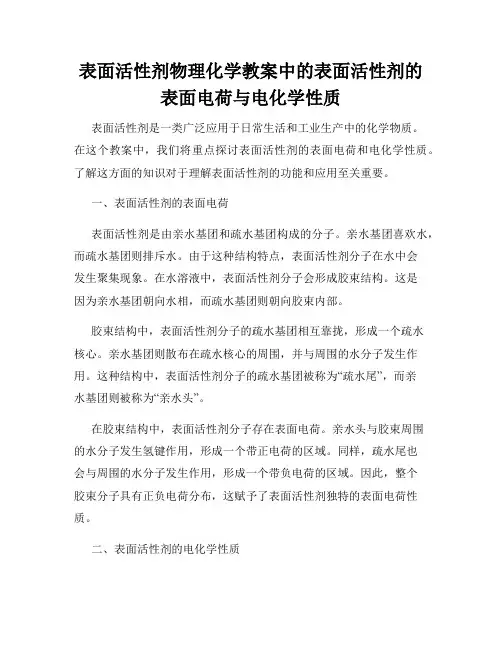 表面活性剂物理化学教案中的表面活性剂的表面电荷与电化学性质

表面活性剂是一类广泛应用于日常生活和工业生产中的化学物质。在这个教案中，我们将重点探讨表面活性剂的表面电荷和电化学性质。了解这方面的知识对于理解表面活性剂的功能和应用至关重要。

一、表面活性剂的表面电荷

表面活性剂是由亲水基团和疏水基团构成的分子。亲水基团喜欢水，而疏水基团则排斥水。由于这种结构特点，表面活性剂分子在水中会发生聚集现象。在水溶液中，表面活性剂分子会形成胶束结构。这是因为亲水基团朝向水相，而疏水基团则朝向胶束内部。

胶束结构中，表面活性剂分子的疏水基团相互靠拢，形成一个疏水核心。亲水基团则散布在疏水核心的周围，并与周围的水分子发生作用。这种结构中，表面活性剂分子的疏水基团被称为“疏水尾”，而亲水基团则被称为“亲水头”。

在胶束结构中，表面活性剂分子存在表面电荷。亲水头与胶束周围的水分子发生氢键作用，形成一个带正电荷的区域。同样，疏水尾也会与周围的水分子发生作用，形成一个带负电荷的区域。因此，整个胶束分子具有正负电荷分布，这赋予了表面活性剂独特的表面电荷性质。

二、表面活性剂的电化学性质